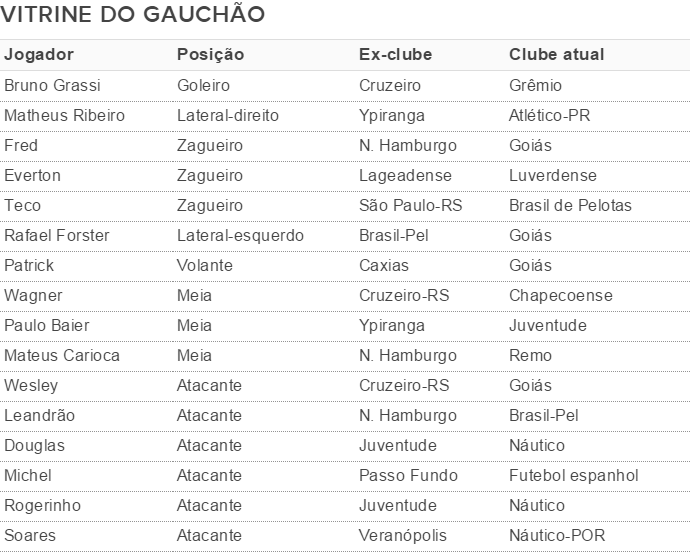 VITRINE DO GAUCHÃO

| Jogador | Posição | Ex-clube | Clube atual |
|---|---|---|---|
| Bruno Grassi | Goleiro | Cruzeiro | Grêmio |
| Matheus Ribeiro | Lateral-direito | Ypiranga | Atlético-PR |
| Fred | Zagueiro | N. Hamburgo | Goiás |
| Everton | Zagueiro | Lageadense | Luverdense |
| Teco | Zagueiro | São Paulo-RS | Brasil de Pelotas |
| Rafael Forster | Lateral-esquerdo | Brasil-Pel | Goiás |
| Patrick | Volante | Caxias | Goiás |
| Wagner | Meia | Cruzeiro-RS | Chapecoense |
| Paulo Baier | Meia | Ypiranga | Juventude |
| Mateus Carioca | Meia | N. Hamburgo | Remo |
| Wesley | Atacante | Cruzeiro-RS | Goiás |
| Leandrão | Atacante | N. Hamburgo | Brasil-Pel |
| Douglas | Atacante | Juventude | Náutico |
| Michel | Atacante | Passo Fundo | Futebol espanhol |
| Rogerinho | Atacante | Juventude | Náutico |
| Soares | Atacante | Veranópolis | Náutico-POR |